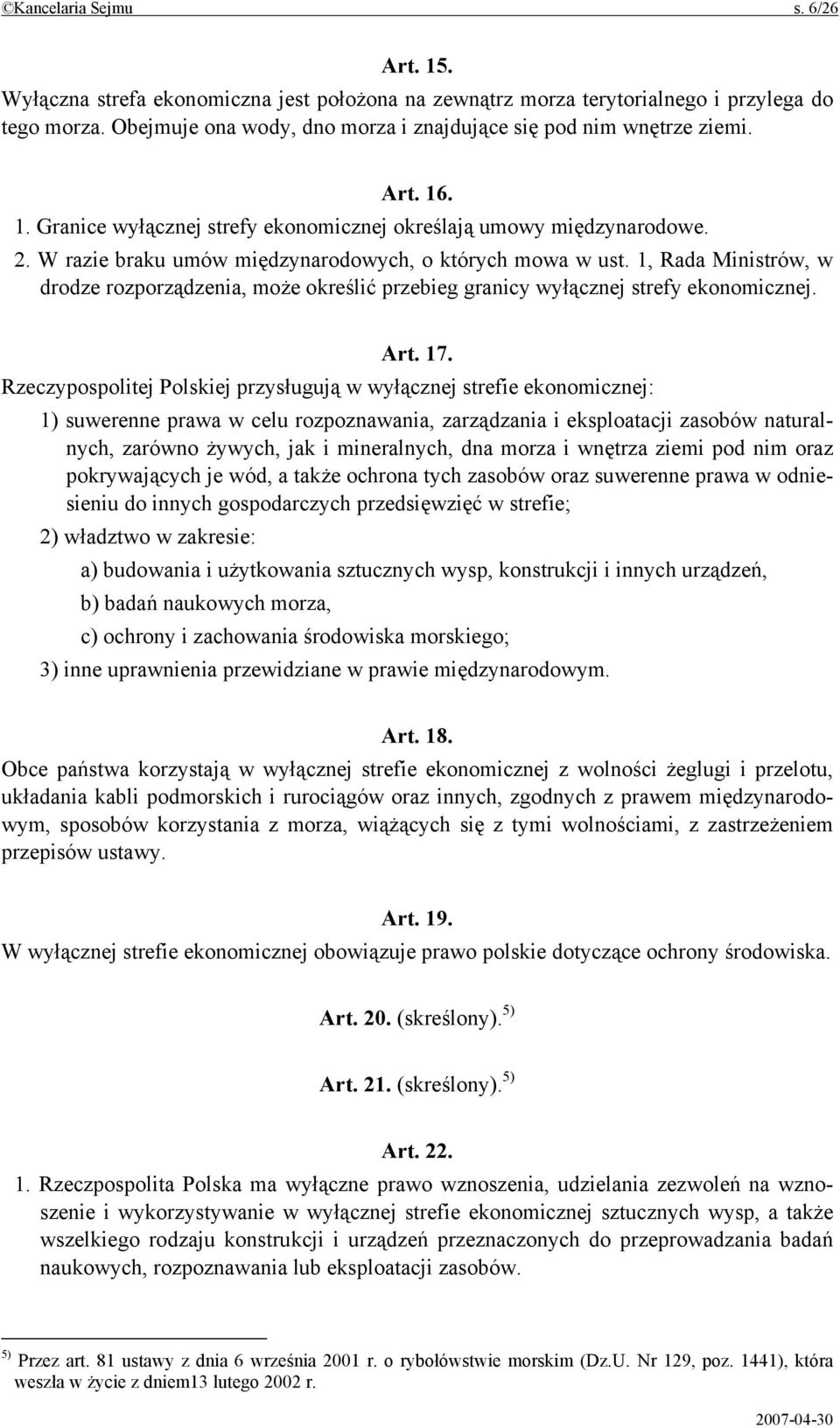 ©Kancelaria Sejmu s. 6/26

Art. 15.
Wyłączna strefa ekonomiczna jest położona na zewnątrz morza terytorialnego i przylega do tego morza. Obejmuje ona wody, dno morza i znajdujące się pod nim wnętrze ziemi.

Art. 16.
1. Granice wyłącznej strefy ekonomicznej określają umowy międzynarodowe.
2. W razie braku umów międzynarodowych, o których mowa w ust. 1, Rada Ministrów, w drodze rozporządzenia, może określić przebieg granicy wyłącznej strefy ekonomicznej.

Art. 17.
Rzeczypospolitej Polskiej przysługują w wyłącznej strefie ekonomicznej:
1) suwerenne prawa w celu rozpoznawania, zarządzania i eksploatacji zasobów naturalnych, zarówno żywych, jak i mineralnych, dna morza i wnętrza ziemi pod nim oraz pokrywających je wód, a także ochrona tych zasobów oraz suwerenne prawa w odniesieniu do innych gospodarczych przedsięwzięć w strefie;
2) władztwo w zakresie:
a) budowania i użytkowania sztucznych wysp, konstrukcji i innych urządzeń,
b) badań naukowych morza,
c) ochrony i zachowania środowiska morskiego;
3) inne uprawnienia przewidziane w prawie międzynarodowym.

Art. 18.
Obce państwa korzystają w wyłącznej strefie ekonomicznej z wolności żeglugi i przelotu, układania kabli podmorskich i rurociągów oraz innych, zgodnych z prawem międzynarodowym, sposobów korzystania z morza, wiążących się z tymi wolnościami, z zastrzeżeniem przepisów ustawy.

Art. 19.
W wyłącznej strefie ekonomicznej obowiązuje prawo polskie dotyczące ochrony środowiska.

Art. 20. (skreślony).$^{5)}$

Art. 21. (skreślony).$^{5)}$

Art. 22.
1. Rzeczpospolita Polska ma wyłączne prawo wznoszenia, udzielania zezwoleń na wznoszenie i wykorzystywanie w wyłącznej strefie ekonomicznej sztucznych wysp, a także wszelkiego rodzaju konstrukcji i urządzeń przeznaczonych do przeprowadzania badań naukowych, rozpoznawania lub eksploatacji zasobów.

$^{5)}$ Przez art. 81 ustawy z dnia 6 września 2001 r. o rybołówstwie morskim (Dz.U. Nr 129, poz. 1441), która weszła w życie z dniem13 lutego 2002 r.

2007-04-30